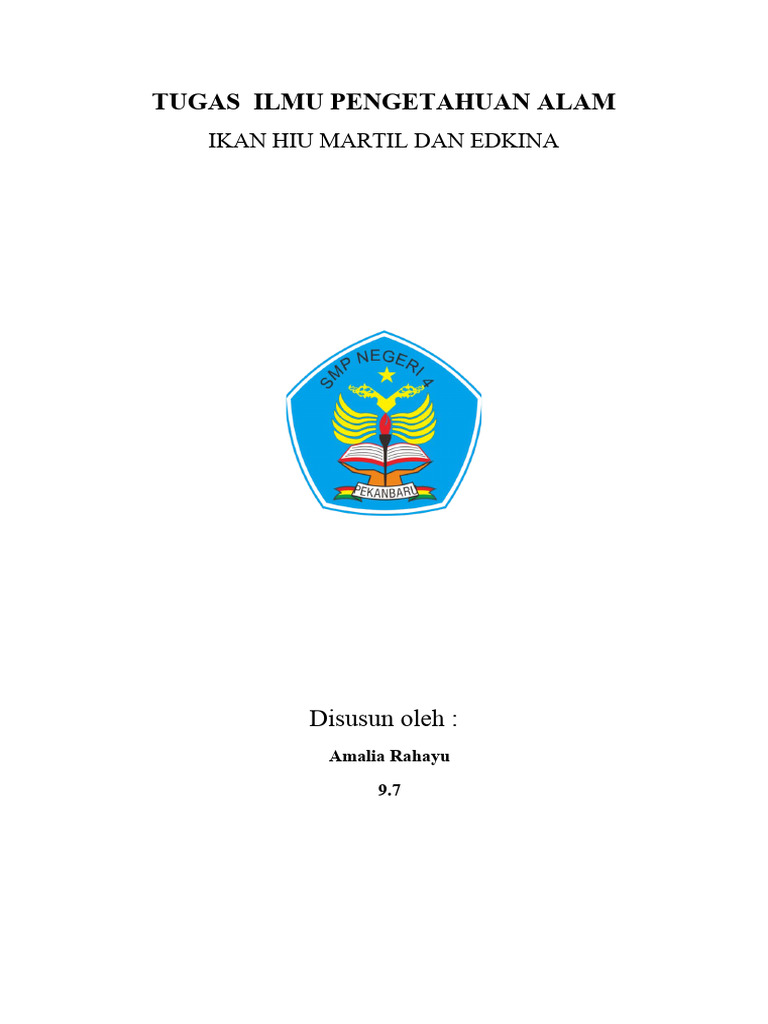 TUGAS ILMU PENGETAHUAN ALAM

IKAN HIU MARTIL DAN EDKINA

SMP NEGERI 4

PEKANBARU

Disusun oleh :

Amalia Rahayu

9.7